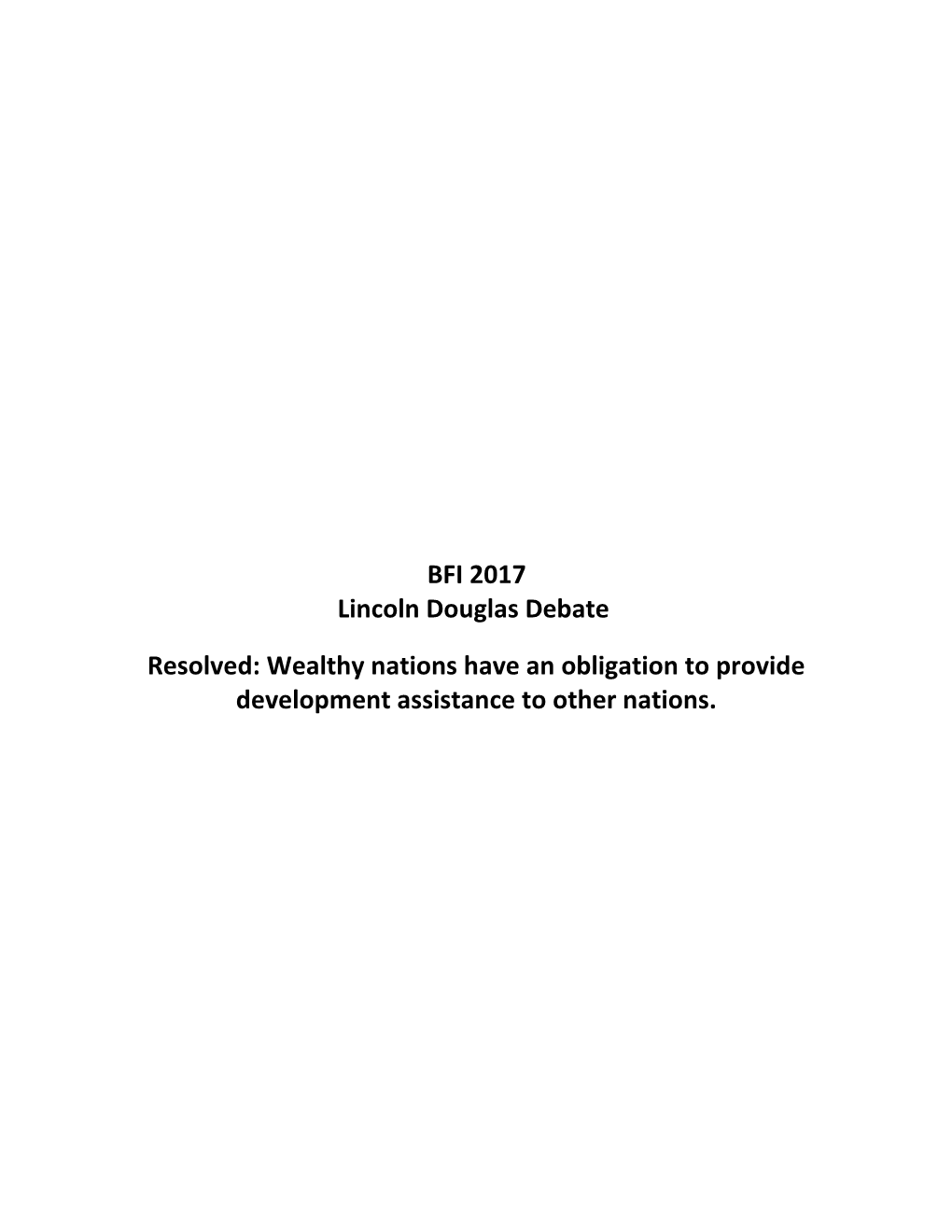 BFI 2017
Lincoln Douglas Debate

Resolved: Wealthy nations have an obligation to provide development assistance to other nations.